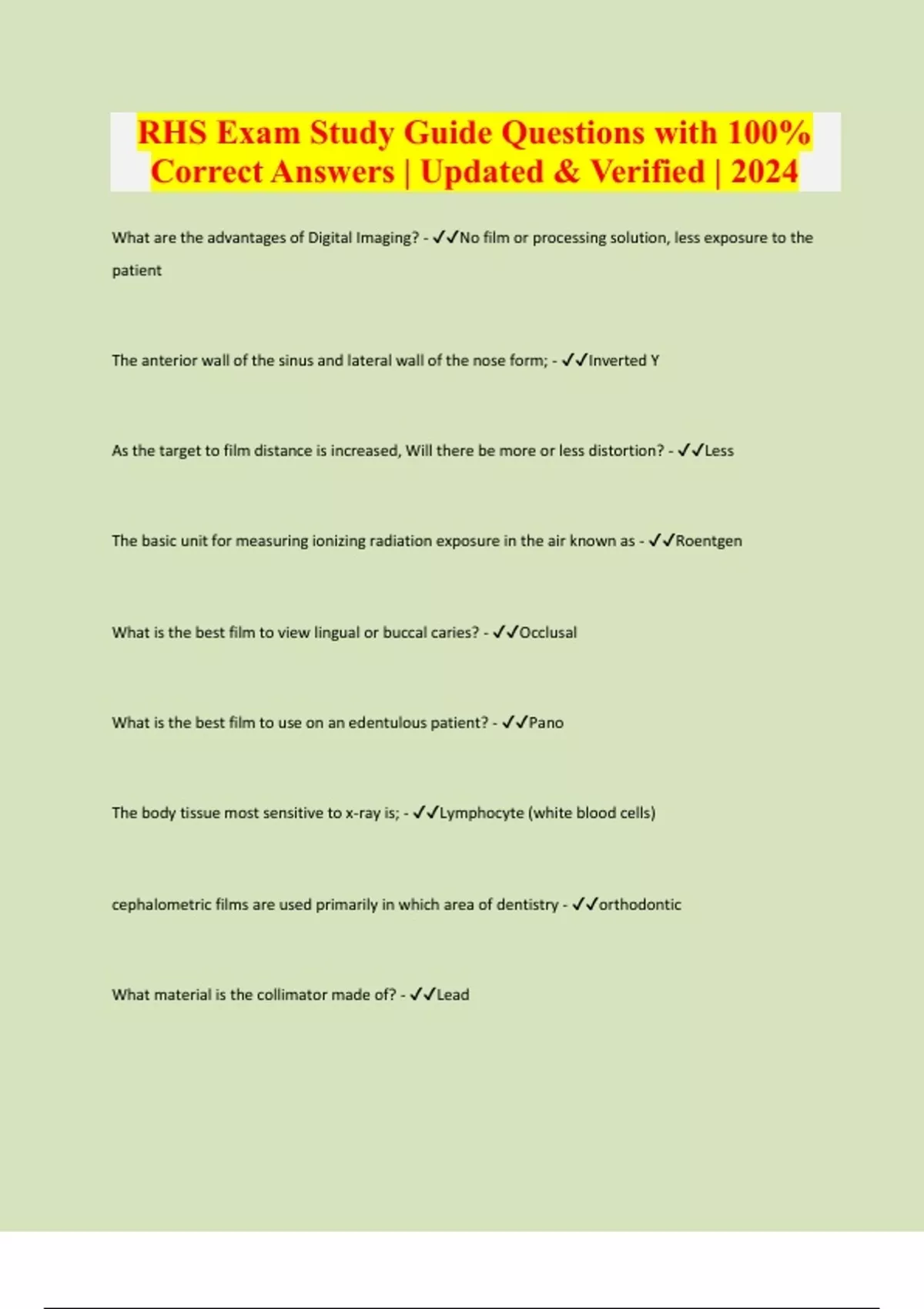 RHS Exam Study Guide Questions with 100% Correct Answers | Updated & Verified | 2024

What are the advantages of Digital Imaging? - ✓✓No film or processing solution, less exposure to the patient

The anterior wall of the sinus and lateral wall of the nose form; - ✓✓Inverted Y

As the target to film distance is increased, Will there be more or less distortion? - ✓✓Less

The basic unit for measuring ionizing radiation exposure in the air known as - ✓✓Roentgen

What is the best film to view lingual or buccal caries? - ✓✓Occlusal

What is the best film to use on an edentulous patient? - ✓✓Pano

The body tissue most sensitive to x-ray is; - ✓✓Lymphocyte (white blood cells)

cephalometric films are used primarily in which area of dentistry - ✓✓orthodontic

What material is the collimator made of? - ✓✓Lead